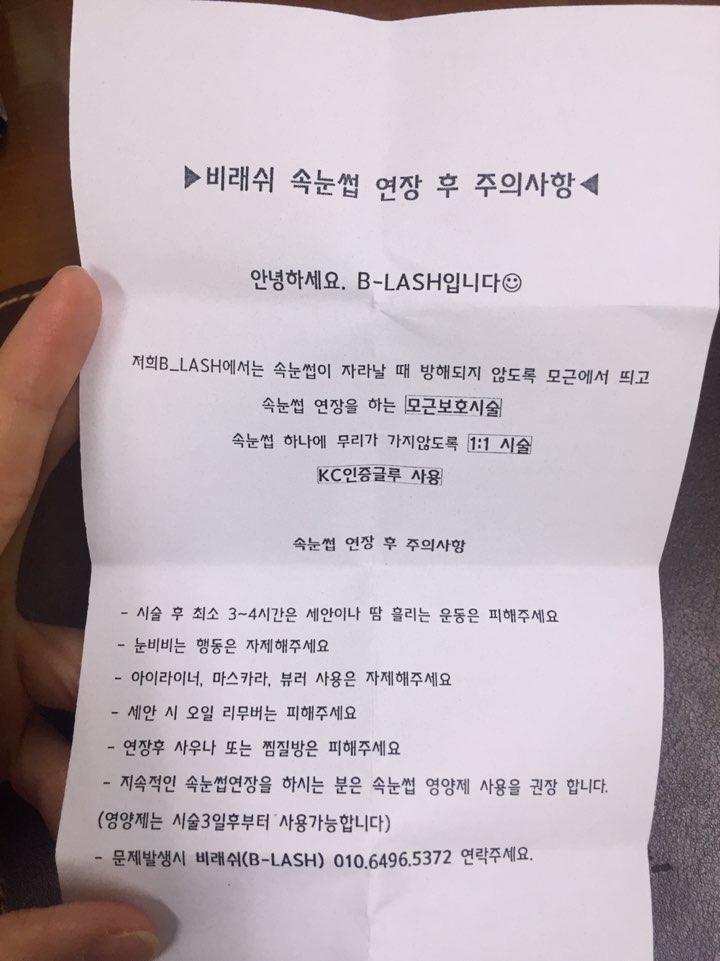 ▶비래쉬 속눈썹 연장 후 주의사항◀

안녕하세요. B-LASH입니다☺

저희B_LASH에서는 속눈썹이 자라날 때 방해되지 않도록 모근에서 띄고

속눈썹 연장을 하는 모근보호시술

속눈썹 하나에 무리가 가지않도록 1:1 시술

KC인증글루 사용

속눈썹 연장 후 주의사항

- 시술 후 최소 3~4시간은 세안이나 땀 흘리는 운동은 피해주세요
- 눈비비는 행동은 자제해주세요
- 아이라이너, 마스카라, 뷰러 사용은 자제해주세요
- 세안 시 오일 리무버는 피해주세요
- 연장후 사우나 또는 찜질방은 피해주세요
- 지속적인 속눈썹연장을 하시는 분은 속눈썹 영양제 사용을 권장 합니다.
(영양제는 시술3일후부터 사용가능합니다)
- 문제발생시 비래쉬(B-LASH) 010.6496.5372 연락주세요.